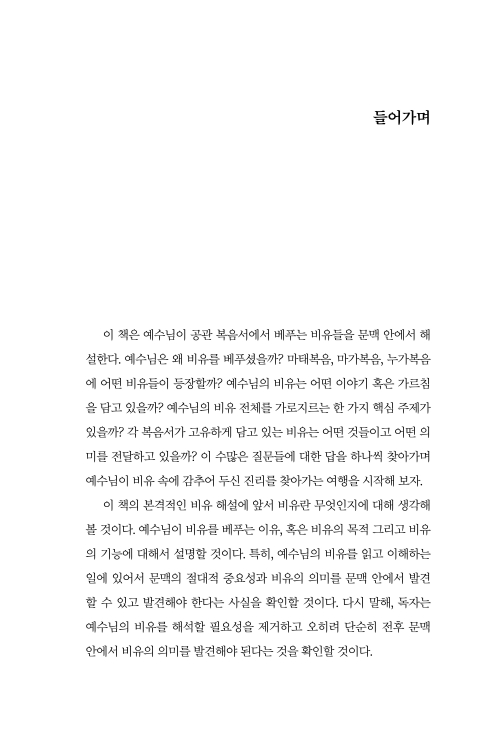 들어가며

이 책은 예수님이 공관 복음서에서 베푸는 비유들을 문맥 안에서 해설한다. 예수님은 왜 비유를 베푸셨을까? 마태복음, 마가복음, 누가복음에 어떤 비유들이 등장할까? 예수님의 비유는 어떤 이야기 혹은 가르침을 담고 있을까? 예수님의 비유 전체를 가로지르는 한 가지 핵심 주제가 있을까? 각 복음서가 고유하게 담고 있는 비유는 어떤 것들이고 어떤 의미를 전달하고 있을까? 이 수많은 질문들에 대한 답을 하나씩 찾아가며 예수님이 비유 속에 감추어 두신 진리를 찾아가는 여행을 시작해 보자.

이 책의 본격적인 비유 해설에 앞서 비유란 무엇인지에 대해 생각해 볼 것이다. 예수님이 비유를 베푸는 이유, 혹은 비유의 목적 그리고 비유의 기능에 대해서 설명할 것이다. 특히, 예수님의 비유를 읽고 이해하는 일에 있어서 문맥의 절대적 중요성과 비유의 의미를 문맥 안에서 발견할 수 있고 발견해야 한다는 사실을 확인할 것이다. 다시 말해, 독자는 예수님의 비유를 해석할 필요성을 제거하고 오히려 단순히 전후 문맥 안에서 비유의 의미를 발견해야 된다는 것을 확인할 것이다.